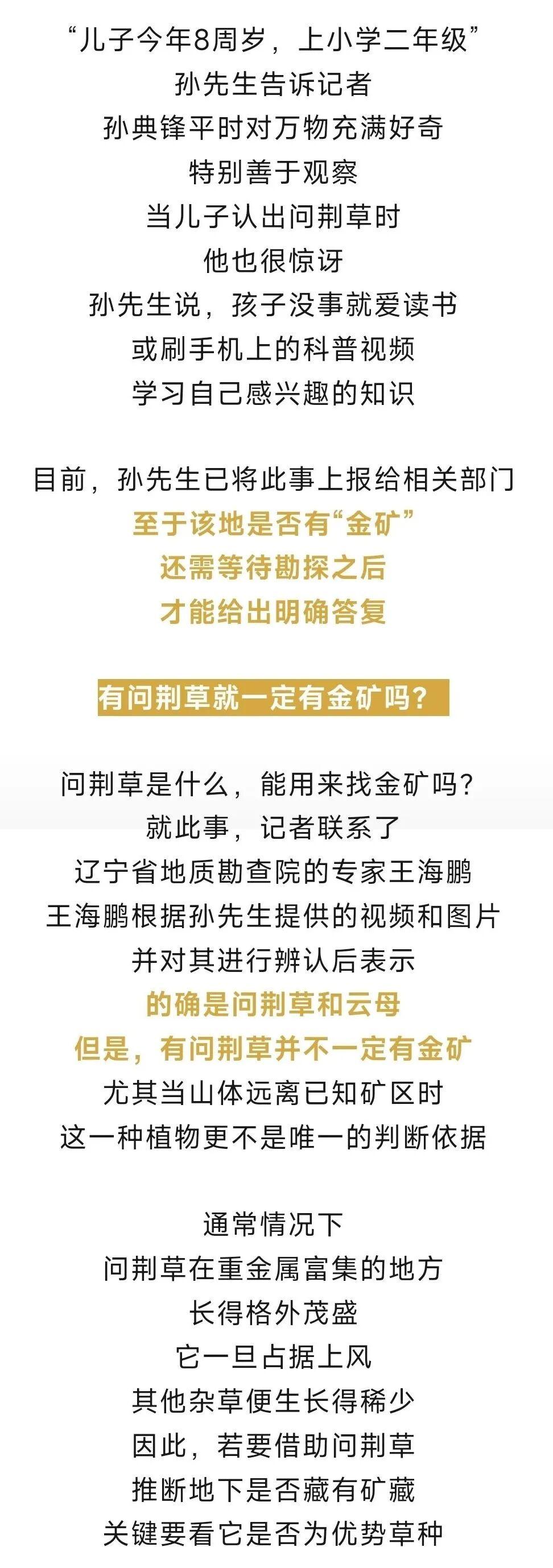 “儿子今年8周岁，上小学二年级”
孙先生告诉记者
孙典锋平时对万物充满好奇
特别善于观察
当儿子认出问荆草时
他也很惊讶
孙先生说，孩子没事就爱读书
或刷手机上的科普视频
学习自己感兴趣的知识

目前，孙先生已将此事上报给相关部门
至于该地是否有“金矿”
还需等待勘探之后
才能给出明确答复

有问荆草就一定有金矿吗？

问荆草是什么，能用来找金矿吗？
就此事，记者联系了
辽宁省地质勘查院的专家王海鹏
王海鹏根据孙先生提供的视频和图片
并对其进行辨认后表示
的确是问荆草和云母
但是，有问荆草并不一定有金矿
尤其当山体远离已知矿区时
这一种植物更不是唯一的判断依据

通常情况下
问荆草在重金属富集的地方
长得格外茂盛
它一旦占据上风
其他杂草便生长得稀少
因此，若要借助问荆草
推断地下是否藏有矿藏
关键要看它是否为优势草种